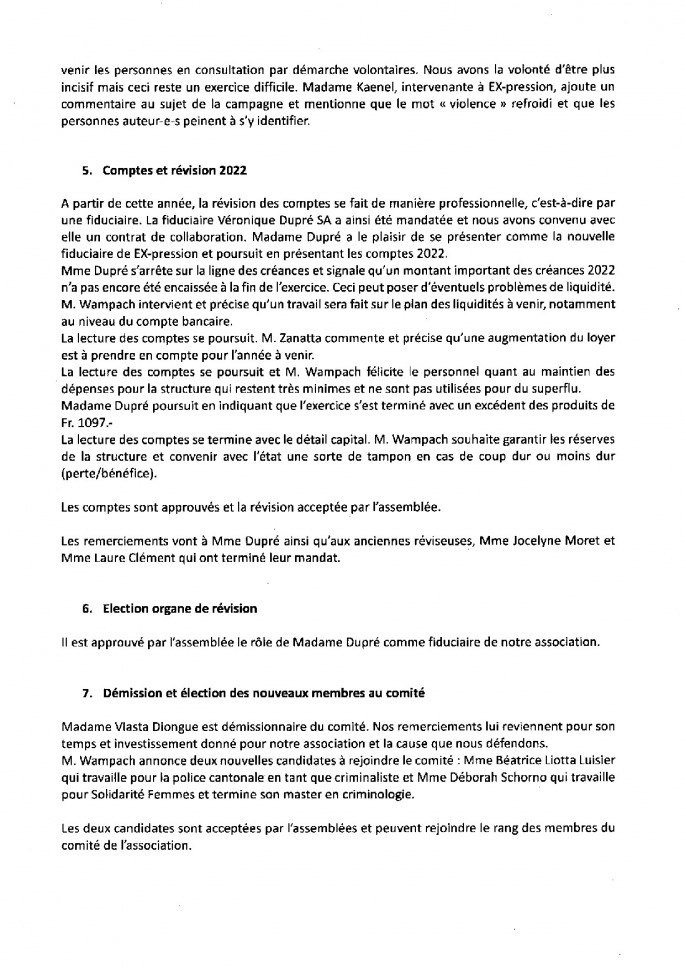 venir les personnes en consultation par démarche volontaires. Nous avons la volonté d'être plus incisif mais ceci reste un exercice difficile. Madame Kaenel, intervenante à EX-pression, ajoute un commentaire au sujet de la campagne et mentionne que le mot « violence » refroidi et que les personnes auteur-e-s peinent à s'y identifier.

5. Comptes et révision 2022

A partir de cette année, la révision des comptes se fait de manière professionnelle, c'est-à-dire par une fiduciaire. La fiduciaire Véronique Dupré SA a ainsi été mandatée et nous avons convenu avec elle un contrat de collaboration. Madame Dupré a le plaisir de se présenter comme la nouvelle fiduciaire de EX-pression et poursuit en présentant les comptes 2022.
Mme Dupré s'arrête sur la ligne des créances et signale qu'un montant important des créances 2022 n'a pas encore été encaissée à la fin de l'exercice. Ceci peut poser d'éventuels problèmes de liquidité.
M. Wampach intervient et précise qu'un travail sera fait sur le plan des liquidités à venir, notamment au niveau du compte bancaire.
La lecture des comptes se poursuit. M. Zanatta commente et précise qu'une augmentation du loyer est à prendre en compte pour l'année à venir.
La lecture des comptes se poursuit et M. Wampach félicite le personnel quant au maintien des dépenses pour la structure qui restent très minimes et ne sont pas utilisées pour du superflu.
Madame Dupré poursuit en indiquant que l'exercice s'est terminé avec un excédent des produits de Fr. 1097.-
La lecture des comptes se termine avec le détail capital. M. Wampach souhaite garantir les réserves de la structure et convenir avec l'état une sorte de tampon en cas de coup dur ou moins dur (perte/bénéfice).

Les comptes sont approuvés et la révision acceptée par l'assemblée.

Les remerciements vont à Mme Dupré ainsi qu'aux anciennes réviseuses, Mme Jocelyne Moret et Mme Laure Clément qui ont terminé leur mandat.

6. Election organe de révision

Il est approuvé par l'assemblée le rôle de Madame Dupré comme fiduciaire de notre association.

7. Démission et élection des nouveaux membres au comité

Madame Vlasta Diongue est démissionnaire du comité. Nos remerciements lui reviennent pour son temps et investissement donné pour notre association et la cause que nous défendons.
M. Wampach annonce deux nouvelles candidates à rejoindre le comité : Mme Béatrice Liotta Luisier qui travaille pour la police cantonale en tant que criminaliste et Mme Déborah Schorno qui travaille pour Solidarité Femmes et termine son master en criminologie.

Les deux candidates sont acceptées par l'assemblées et peuvent rejoindre le rang des membres du comité de l'association.